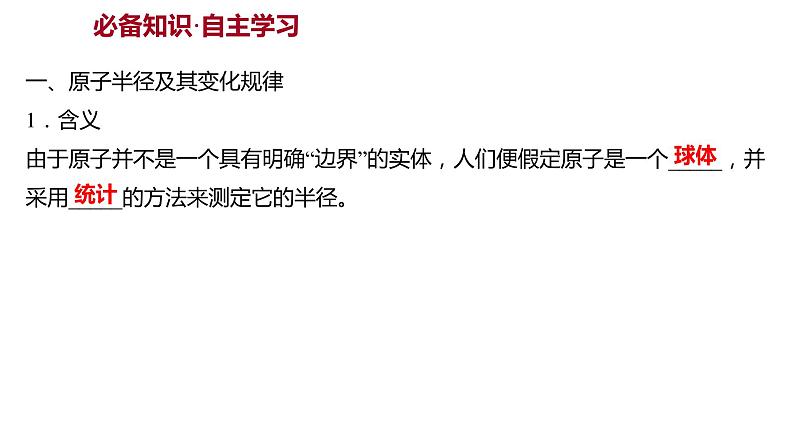 必备知识·自主学习

一、原子半径及其变化规律

1．含义

由于原子并不是一个具有明确“边界”的实体，人们便假定原子是一个球体，并采用统计的方法来测定它的半径。